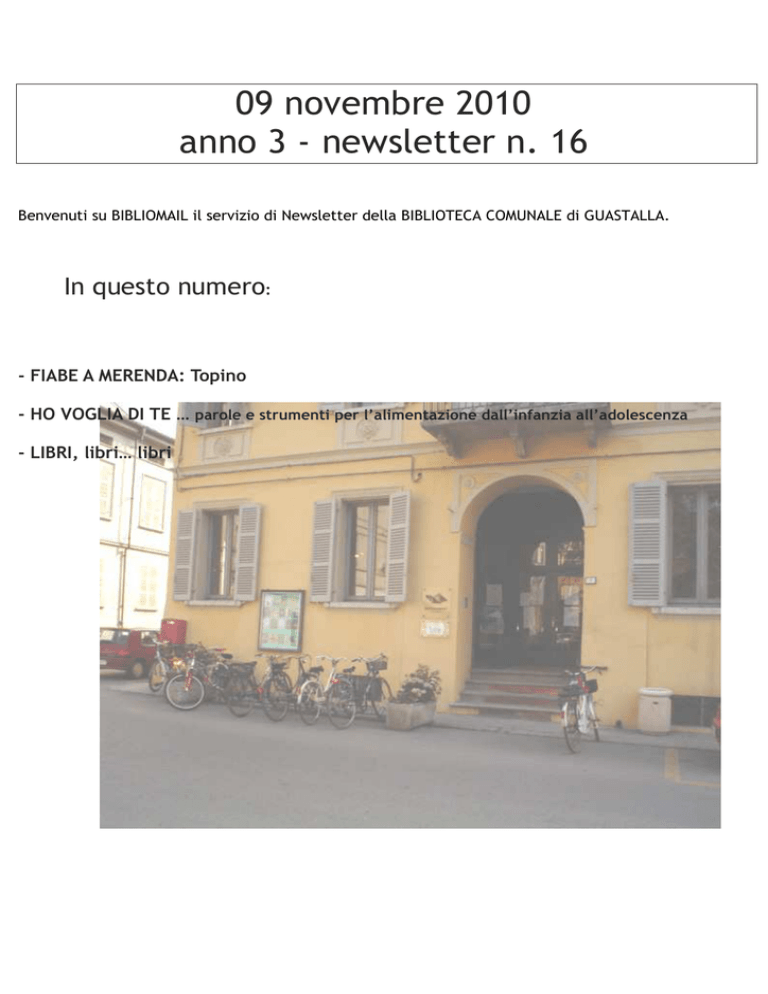 09 novembre 2010
anno 3 - newsletter n. 16

Benvenuti su BIBLIOMAIL il servizio di Newsletter della BIBLIOTECA COMUNALE di GUASTALLA.

In questo numero:

- FIABE A MERENDA: Topino

- HO VOGLIA DI TE … parole e strumenti per l'alimentazione dall'infanzia all'adolescenza

- LIBRI, libri… libri